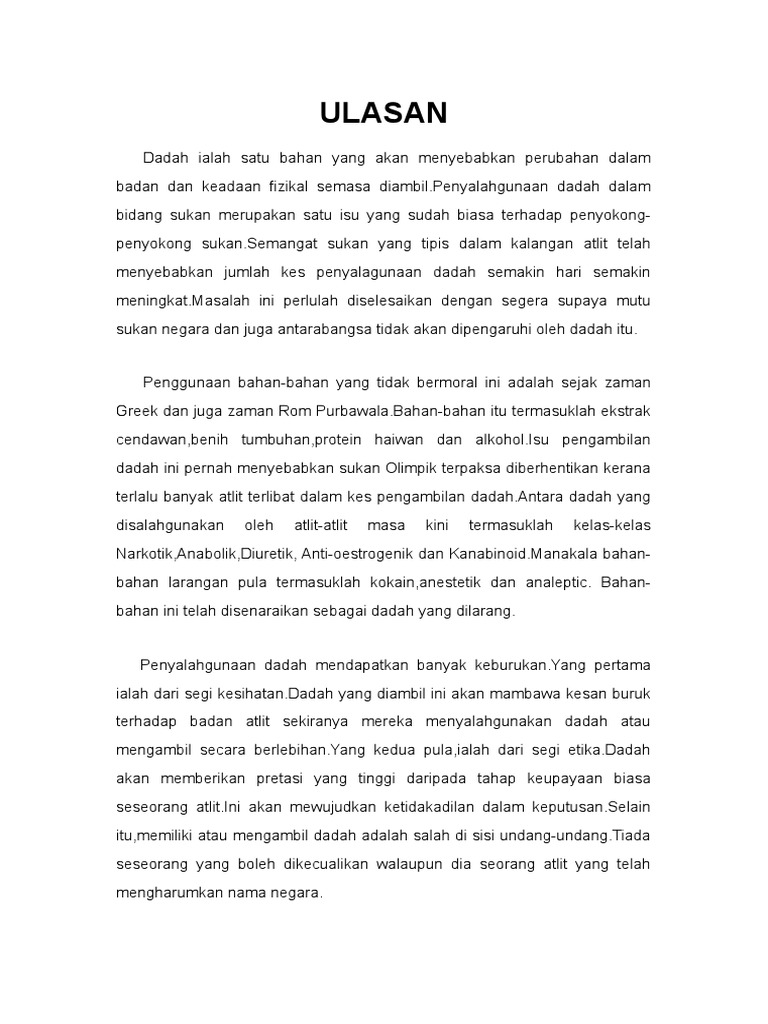 ULASAN

Dadah ialah satu bahan yang akan menyebabkan perubahan dalam badan dan keadaan fizikal semasa diambil.Penyalahgunaan dadah dalam bidang sukan merupakan satu isu yang sudah biasa terhadap penyokong-penyokong sukan.Semangat sukan yang tipis dalam kalangan atlit telah menyebabkan jumlah kes penyalagunaan dadah semakin hari semakin meningkat.Masalah ini perlulah diselesaikan dengan segera supaya mutu sukan negara dan juga antarabangsa tidak akan dipengaruhi oleh dadah itu.

Penggunaan bahan-bahan yang tidak bermoral ini adalah sejak zaman Greek dan juga zaman Rom Purbawala.Bahan-bahan itu termasuklah ekstrak cendawan,benih tumbuhan,protein haiwan dan alkohol.Isu pengambilan dadah ini pernah menyebabkan sukan Olimpik terpaksa diberhentikan kerana terlalu banyak atlit terlibat dalam kes pengambilan dadah.Antara dadah yang disalahgunakan oleh atlit-atlit masa kini termasuklah kelas-kelas Narkotik,Anabolik,Diuretik, Anti-oestrogenik dan Kanabinoid.Manakala bahan-bahan larangan pula termasuklah kokain,anestetik dan analeptic. Bahan-bahan ini telah disenaraikan sebagai dadah yang dilarang.

Penyalahgunaan dadah mendapatkan banyak keburukan.Yang pertama ialah dari segi kesihatan.Dadah yang diambil ini akan mambawa kesan buruk terhadap badan atlit sekiranya mereka menyalahgunakan dadah atau mengambil secara berlebihan.Yang kedua pula,ialah dari segi etika.Dadah akan memberikan pretasi yang tinggi daripada tahap keupayaan biasa seseorang atlit.Ini akan mewujudkan ketidakadilan dalam keputusan.Selain itu,memiliki atau mengambil dadah adalah salah di sisi undang-undang.Tiada seseorang yang boleh dikecualikan walaupun dia seorang atlit yang telah mengharumkan nama negara.